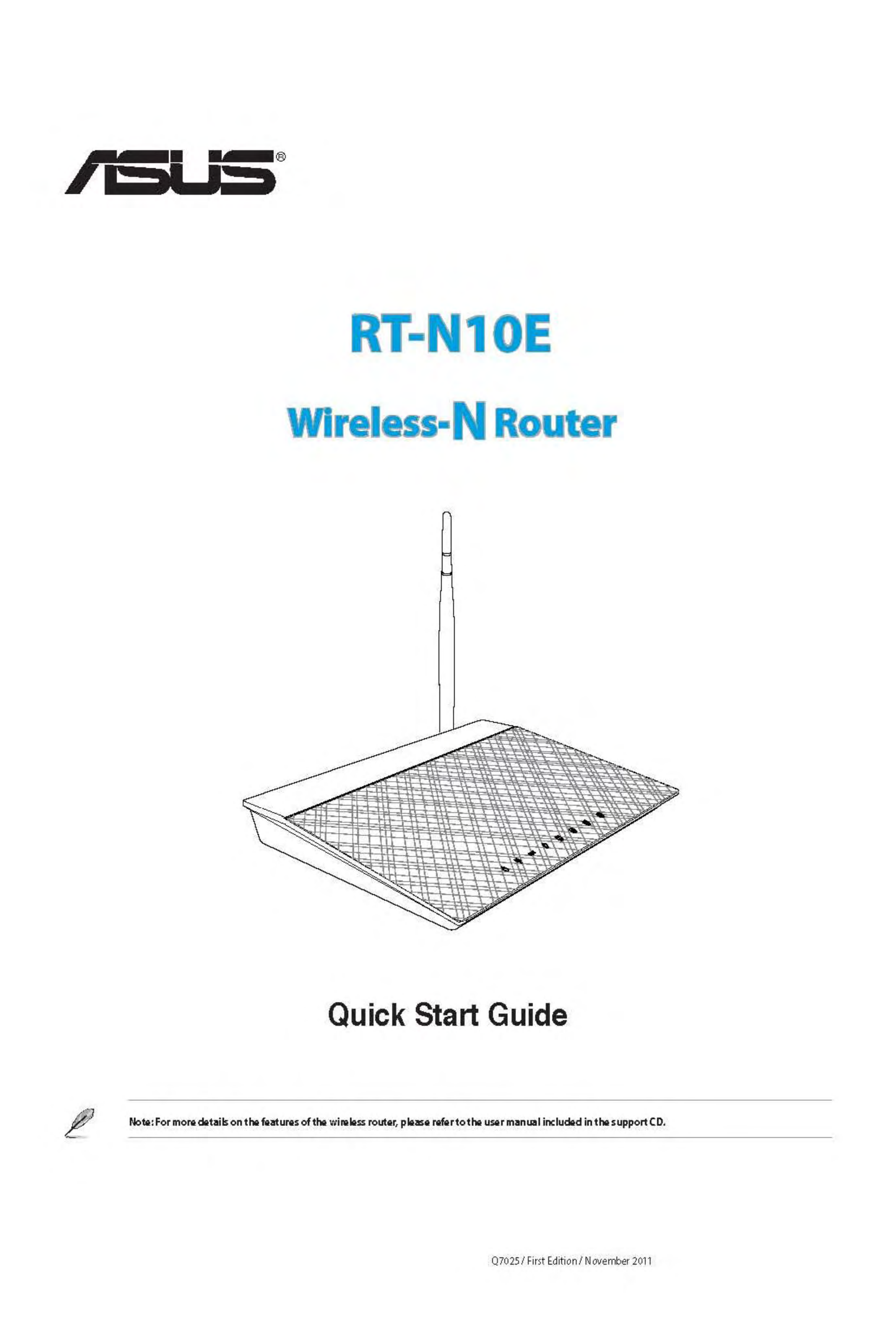 ASUS®

RT-N10E

Wireless-N Router

Quick Start Guide

Note: For more details on the features of the wireless router, please refer to the user manual included in the support CD.

Q7025 / First Edition / November 2011